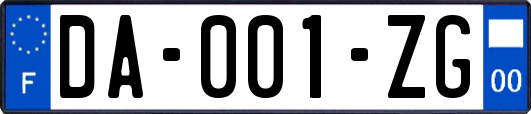 F

DA-001-ZG

00